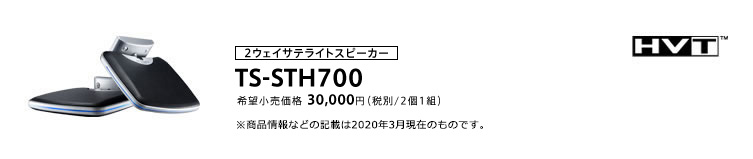 2ウェイサテライトスピーカー

TS-STH700

希望小売価格 30,000円（税別/2個1組）

※商品情報などの記載は2020年3月現在のものです。

HVT™